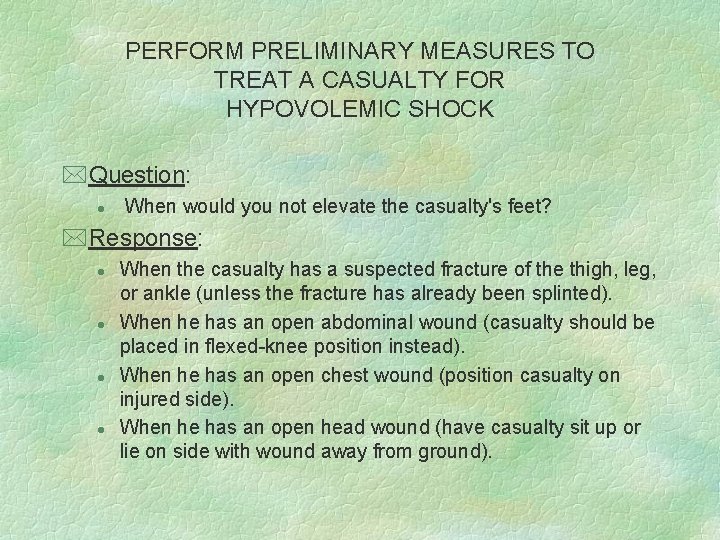 PERFORM PRELIMINARY MEASURES TO TREAT A CASUALTY FOR HYPOVOLEMIC SHOCK

Question:

- When would you not elevate the casualty's feet?

Response:

- When the casualty has a suspected fracture of the thigh, leg, or ankle (unless the fracture has already been splinted).
- When he has an open abdominal wound (casualty should be placed in flexed-knee position instead).
- When he has an open chest wound (position casualty on injured side).
- When he has an open head wound (have casualty sit up or lie on side with wound away from ground).